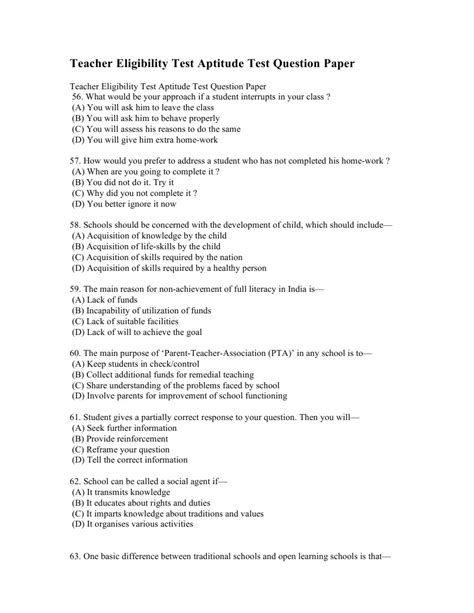 Teacher Eligibility Test Aptitude Test Question Paper

Teacher Eligibility Test Aptitude Test Question Paper
56. What would be your approach if a student interrupts in your class ?
(A) You will ask him to leave the class
(B) You will ask him to behave properly
(C) You will assess his reasons to do the same
(D) You will give him extra home-work

57. How would you prefer to address a student who has not completed his home-work ?
(A) When are you going to complete it ?
(B) You did not do it. Try it
(C) Why did you not complete it ?
(D) You better ignore it now

58. Schools should be concerned with the development of child, which should include—
(A) Acquisition of knowledge by the child
(B) Acquisition of life-skills by the child
(C) Acquisition of skills required by the nation
(D) Acquisition of skills required by a healthy person

59. The main reason for non-achievement of full literacy in India is—
(A) Lack of funds
(B) Incapability of utilization of funds
(C) Lack of suitable facilities
(D) Lack of will to achieve the goal

60. The main purpose of 'Parent-Teacher-Association (PTA)' in any school is to—
(A) Keep students in check/control
(B) Collect additional funds for remedial teaching
(C) Share understanding of the problems faced by school
(D) Involve parents for improvement of school functioning

61. Student gives a partially correct response to your question. Then you will—
(A) Seek further information
(B) Provide reinforcement
(C) Reframe your question
(D) Tell the correct information

62. School can be called a social agent if—
(A) It transmits knowledge
(B) It educates about rights and duties
(C) It imparts knowledge about traditions and values
(D) It organises various activities

63. One basic difference between traditional schools and open learning schools is that—